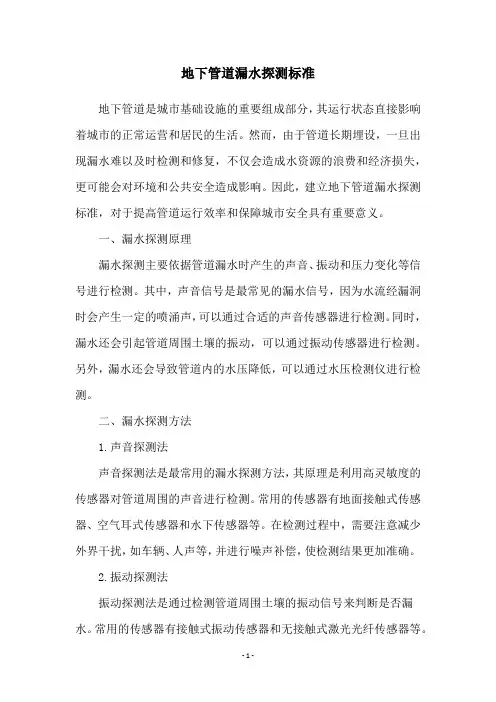 地下管道漏水探测标准

地下管道是城市基础设施的重要组成部分，其运行状态直接影响着城市的正常运营和居民的生活。然而，由于管道长期埋设，一旦出现漏水难以及时检测和修复，不仅会造成水资源的浪费和经济损失，更可能会对环境和公共安全造成影响。因此，建立地下管道漏水探测标准，对于提高管道运行效率和保障城市安全具有重要意义。

一、漏水探测原理

漏水探测主要依据管道漏水时产生的声音、振动和压力变化等信号进行检测。其中，声音信号是最常见的漏水信号，因为水流经漏洞时会产生一定的喷涌声，可以通过合适的声音传感器进行检测。同时，漏水还会引起管道周围土壤的振动，可以通过振动传感器进行检测。另外，漏水还会导致管道内的水压降低，可以通过水压检测仪进行检测。

二、漏水探测方法

1. 声音探测法

声音探测法是最常用的漏水探测方法，其原理是利用高灵敏度的传感器对管道周围的声音进行检测。常用的传感器有地面接触式传感器、空气耳式传感器和水下传感器等。在检测过程中，需要注意减少外界干扰，如车辆、人声等，并进行噪声补偿，使检测结果更加准确。

2. 振动探测法

振动探测法是通过检测管道周围土壤的振动信号来判断是否漏水。常用的传感器有接触式振动传感器和无接触式激光光纤传感器等。

- 1 -